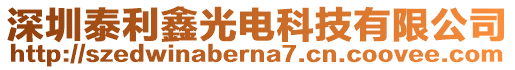 深圳泰利鑫光电科技有限公司
http://szedwinaberna7.cn.coovee.com